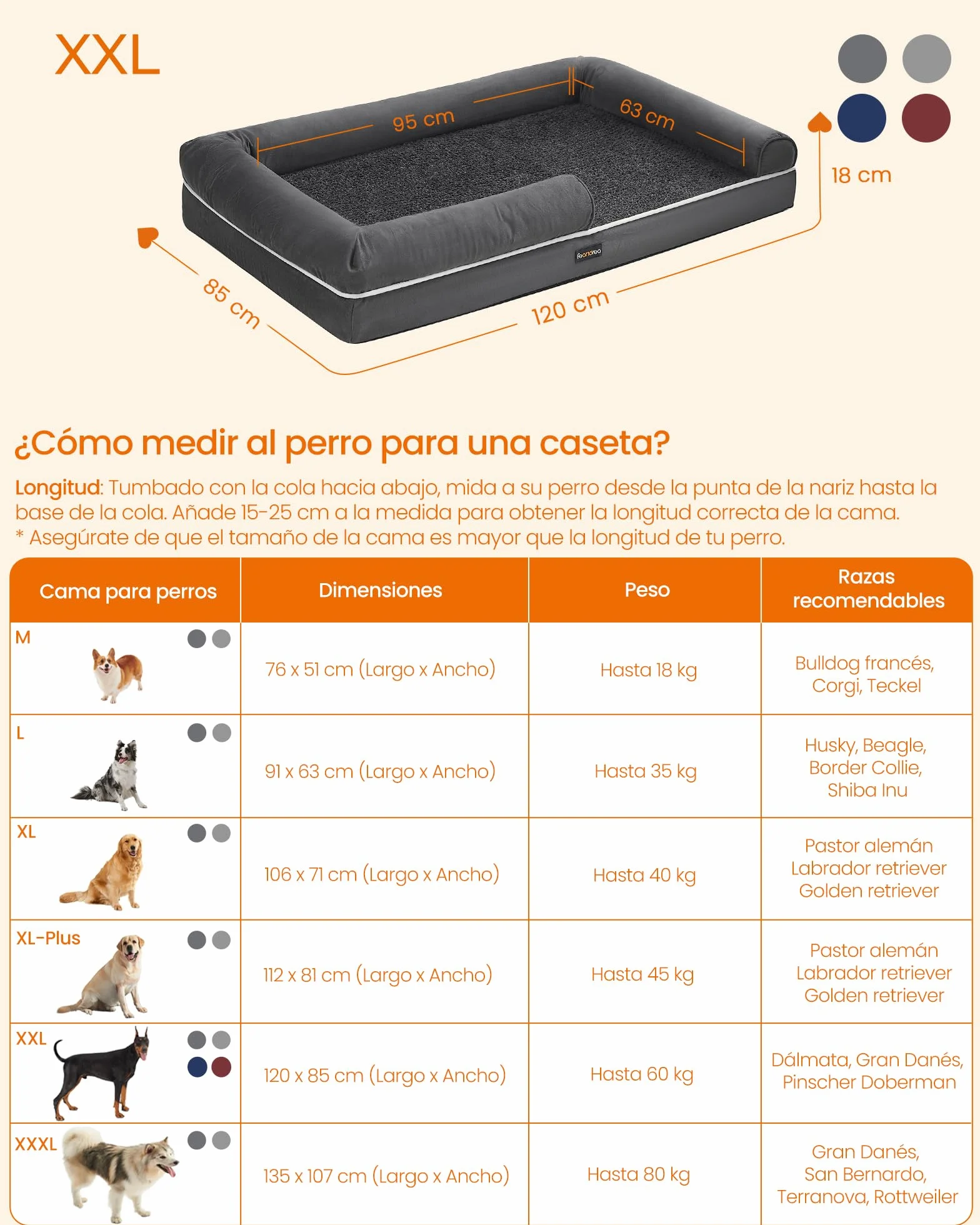 XXL

95 cm
63 cm
18 cm
85 cm
120 cm
feandrea

¿Cómo medir al perro para una caseta?

Longitud: Tumbado con la cola hacia abajo, mida a su perro desde la punta de la nariz hasta la base de la cola. Añade 15-25 cm a la medida para obtener la longitud correcta de la cama.
* Asegúrate de que el tamaño de la cama es mayor que la longitud de tu perro.

| Cama para perros | Dimensiones | Peso | Razas recomendables |
|---|---|---|---|
| M | 76 x 51 cm (Largo x Ancho) | Hasta 18 kg | Bulldog francés, Corgi, Teckel |
| L | 91 x 63 cm (Largo x Ancho) | Hasta 35 kg | Husky, Beagle, Border Collie, Shiba Inu |
| XL | 106 x 71 cm (Largo x Ancho) | Hasta 40 kg | Pastor alemán Labrador retriever Golden retriever |
| XL-Plus | 112 x 81 cm (Largo x Ancho) | Hasta 45 kg | Pastor alemán Labrador retriever Golden retriever |
| XXL | 120 x 85 cm (Largo x Ancho) | Hasta 60 kg | Dálmata, Gran Danés, Pinscher Doberman |
| XXXL | 135 x 107 cm (Largo x Ancho) | Hasta 80 kg | Gran Danés, San Bernardo, Terranova, Rottweiler |